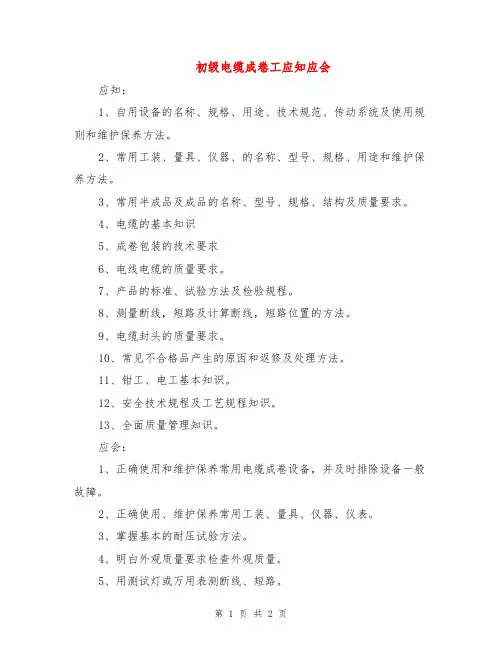 初级电缆成卷工应知应会

应知：

1、自用设备的名称、规格、用途、技术规范、传动系统及使用规则和维护保养方法。

2、常用工装、量具、仪器、的名称、型号、规格、用途和维护保养方法。

3、常用半成品及成品的名称、型号、规格、结构及质量要求。

4、电缆的基本知识

5、成卷包装的技术要求

6、电线电缆的质量要求。

7、产品的标准、试验方法及检验规程。

8、测量断线，短路及计算断线，短路位置的方法。

9、电缆封头的质量要求。

10、常见不合格品产生的原因和返修及处理方法。

11、钳工、电工基本知识。

12、安全技术规程及工艺规程知识。

13、全面质量管理知识。

应会：

1、正确使用和维护保养常用电缆成卷设备，并及时排除设备一般故障。

2、正确使用、维护保养常用工装、量具、仪器、仪表。

3、掌握基本的耐压试验方法。

4、明白外观质量要求检查外观质量。

5、用测试灯或万用表测断线、短路。

第 1 页 共 2 页